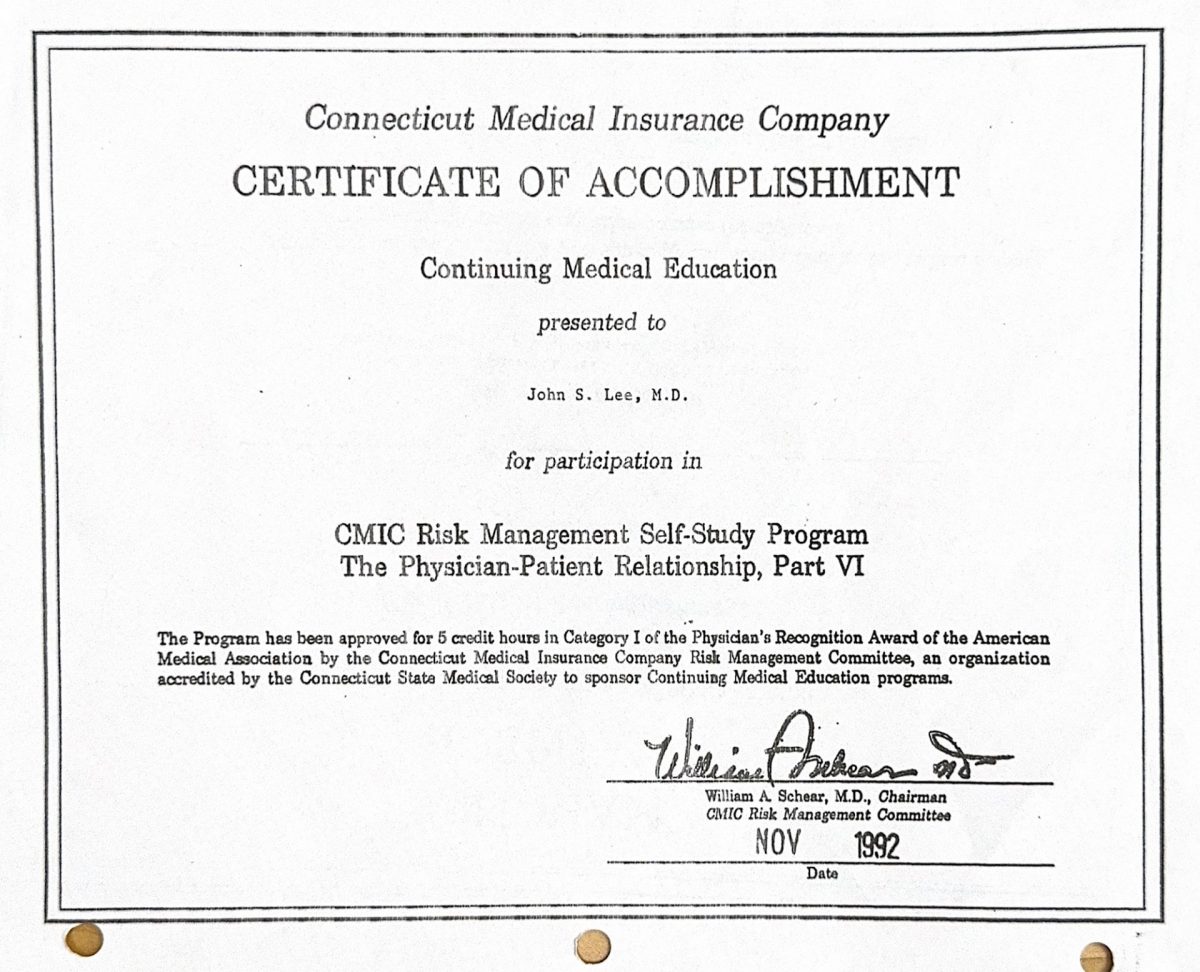 Connecticut Medical Insurance Company

CERTIFICATE OF ACCOMPLISHMENT

Continuing Medical Education

presented to

John S. Lee, M.D.

for participation in

CMIC Risk Management Self-Study Program
The Physician-Patient Relationship, Part VI

The Program has been approved for 5 credit hours in Category I of the Physician's Recognition Award of the American Medical Association by the Connecticut Medical Insurance Company Risk Management Committee, an organization accredited by the Connecticut State Medical Society to sponsor Continuing Medical Education programs.

William Schear MD

William A. Schear, M.D., Chairman
CMIC Risk Management Committee

NOV 1992

Date